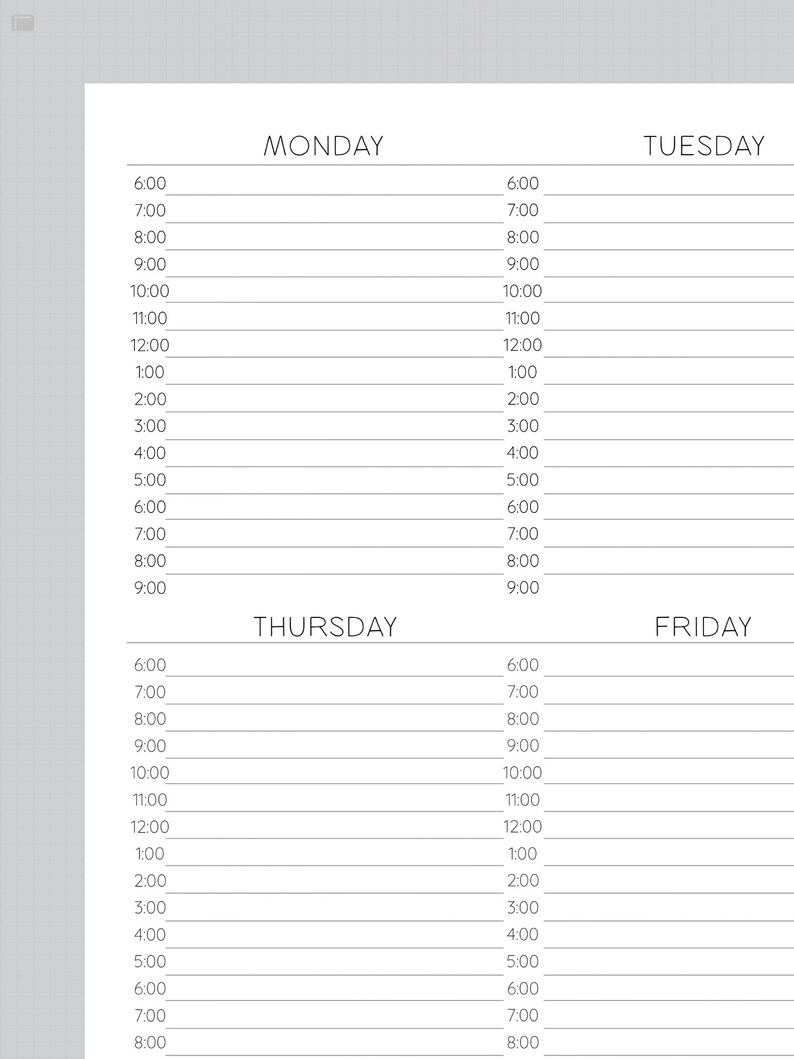 MONDAY

6:00
7:00
8:00
9:00
10:00
11:00
12:00
1:00
2:00
3:00
4:00
5:00
6:00
7:00
8:00
9:00

TUESDAY

6:00
7:00
8:00
9:00
10:00
11:00
12:00
1:00
2:00
3:00
4:00
5:00
6:00
7:00
8:00
9:00

THURSDAY

6:00
7:00
8:00
9:00
10:00
11:00
12:00
1:00
2:00
3:00
4:00
5:00
6:00
7:00
8:00

FRIDAY

6:00
7:00
8:00
9:00
10:00
11:00
12:00
1:00
2:00
3:00
4:00
5:00
6:00
7:00
8:00